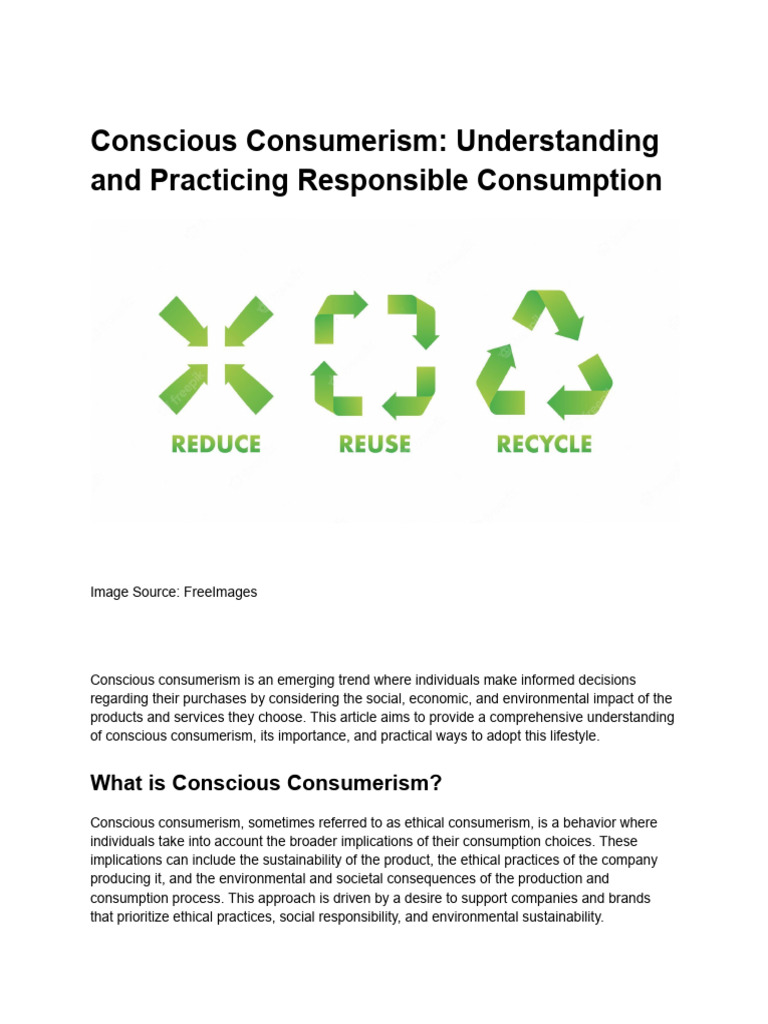 Conscious Consumerism: Understanding and Practicing Responsible Consumption

REDUCE
REUSE
RECYCLE

Image Source: FreeImages

Conscious consumerism is an emerging trend where individuals make informed decisions regarding their purchases by considering the social, economic, and environmental impact of the products and services they choose. This article aims to provide a comprehensive understanding of conscious consumerism, its importance, and practical ways to adopt this lifestyle.

What is Conscious Consumerism?

Conscious consumerism, sometimes referred to as ethical consumerism, is a behavior where individuals take into account the broader implications of their consumption choices. These implications can include the sustainability of the product, the ethical practices of the company producing it, and the environmental and societal consequences of the production and consumption process. This approach is driven by a desire to support companies and brands that prioritize ethical practices, social responsibility, and environmental sustainability.